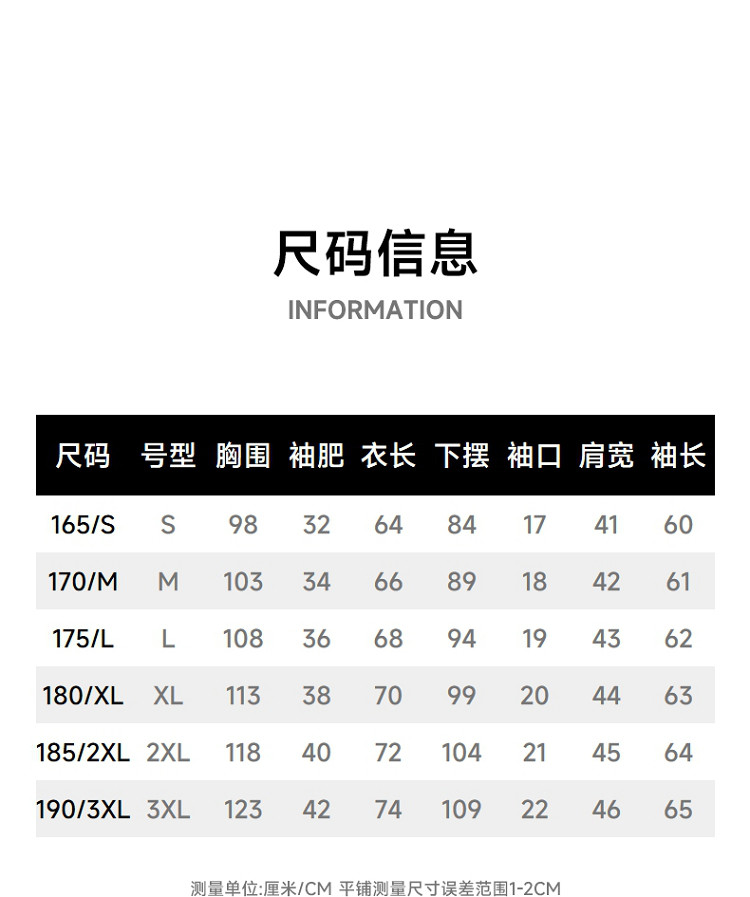 尺码信息
INFORMATION

| 尺码 | 号型 | 胸围 | 袖肥 | 衣长 | 下摆 | 袖口 | 肩宽 | 袖长 |
|---|---|---|---|---|---|---|---|---|
| 165/S | S | 98 | 32 | 64 | 84 | 17 | 41 | 60 |
| 170/M | M | 103 | 34 | 66 | 89 | 18 | 42 | 61 |
| 175/L | L | 108 | 36 | 68 | 94 | 19 | 43 | 62 |
| 180/XL | XL | 113 | 38 | 70 | 99 | 20 | 44 | 63 |
| 185/2XL | 2XL | 118 | 40 | 72 | 104 | 21 | 45 | 64 |
| 190/3XL | 3XL | 123 | 42 | 74 | 109 | 22 | 46 | 65 |

测量单位:厘米/CM 平铺测量尺寸误差范围1-2CM